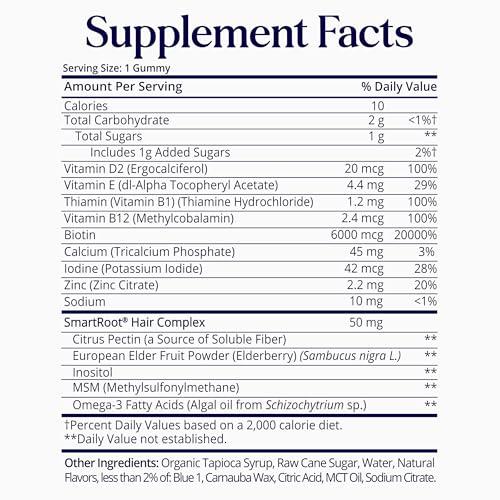 Supplement Facts

Serving Size: 1 Gummy

| Amount Per Serving | | % Daily Value |
|---|---|---|
| Calories | 10 | |
| Total Carbohydrate | 2 g | <1%† |
| Total Sugars | 1 g | ** |
| Includes 1g Added Sugars | | 2%† |
| Vitamin D2 (Ergocalciferol) | 20 mcg | 100% |
| Vitamin E (dl-Alpha Tocopheryl Acetate) | 4.4 mg | 29% |
| Thiamin (Vitamin B1) (Thiamine Hydrochloride) | 1.2 mg | 100% |
| Vitamin B12 (Methylcobalamin) | 2.4 mcg | 100% |
| Biotin | 6000 mcg | 20000% |
| Calcium (Tricalcium Phosphate) | 45 mg | 3% |
| Iodine (Potassium Iodide) | 42 mcg | 28% |
| Zinc (Zinc Citrate) | 2.2 mg | 20% |
| Sodium | 10 mg | <1% |
| SmartRoot® Hair Complex | 50 mg | |
| Citrus Pectin (a Source of Soluble Fiber) | | ** |
| European Elder Fruit Powder (Elderberry) (Sambucus nigra L.) | | ** |
| Inositol | | ** |
| MSM (Methylsulfonylmethane) | | ** |
| Omega-3 Fatty Acids (Algal oil from Schizochytrium sp.) | | ** |

†Percent Daily Values based on a 2,000 calorie diet.
**Daily Value not established.

Other Ingredients: Organic Tapioca Syrup, Raw Cane Sugar, Water, Natural Flavors, less than 2% of: Blue 1, Carnauba Wax, Citric Acid, MCT Oil, Sodium Citrate.